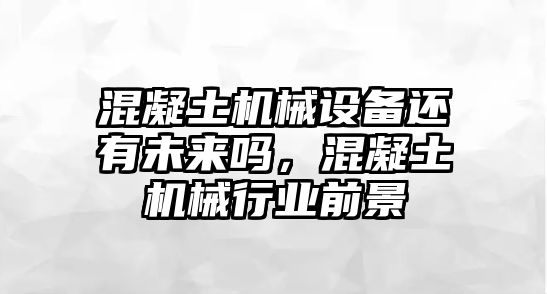 混凝土机械设备还有未来吗，混凝土机械行业前景